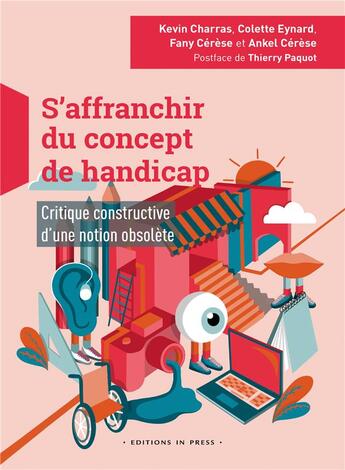 Kevin Charras, Colette Eynard,
Fany Cérèse et Ankel Cérèse
Postface de Thierry Paquot

S'affranchir du concept de handicap

Critique constructive d'une notion obsolète

• EDITIONS IN PRESS •